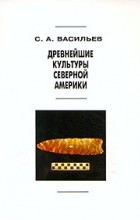 С. А. ВАСИЛЬЕВ

ДРЕВНЕЙШИЕ КУЛЬТУРЫ СЕВЕРНОЙ АМЕРИКИ